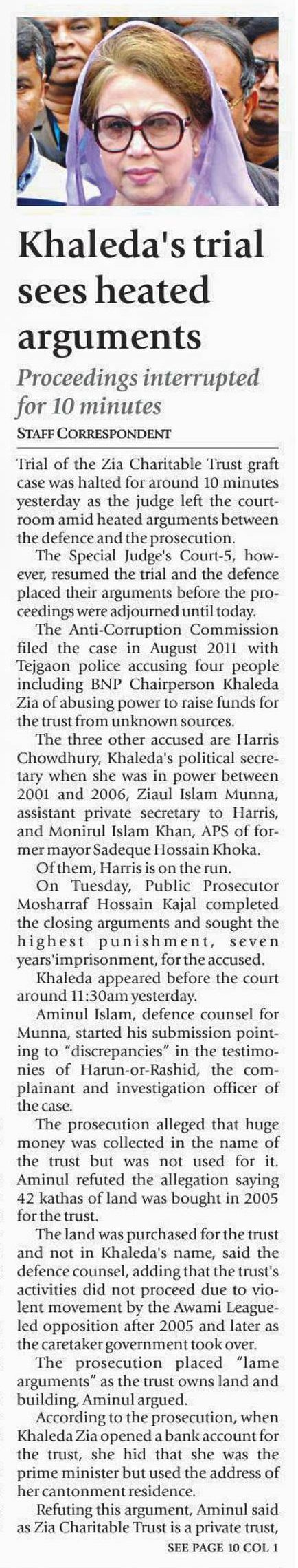 Khaleda's trial sees heated arguments

Proceedings interrupted for 10 minutes

STAFF CORRESPONDENT

Trial of the Zia Charitable Trust graft case was halted for around 10 minutes yesterday as the judge left the courtroom amid heated arguments between the defence and the prosecution.

The Special Judge's Court-5, however, resumed the trial and the defence placed their arguments before the proceedings were adjourned until today.

The Anti-Corruption Commission filed the case in August 2011 with Tejgaon police accusing four people including BNP Chairperson Khaleda Zia of abusing power to raise funds for the trust from unknown sources.

The three other accused are Harris Chowdhury, Khaleda's political secretary when she was in power between 2001 and 2006, Ziaul Islam Munna, assistant private secretary to Harris, and Monirul Islam Khan, APS of former mayor Sadeque Hossain Khoka.

Of them, Harris is on the run.

On Tuesday, Public Prosecutor Mosharraf Hossain Kajal completed the closing arguments and sought the highest punishment, seven years'imprisonment, for the accused.

Khaleda appeared before the court around 11:30am yesterday.

Aminul Islam, defence counsel for Munna, started his submission pointing to "discrepancies" in the testimonies of Harun-or-Rashid, the complainant and investigation officer of the case.

The prosecution alleged that huge money was collected in the name of the trust but was not used for it. Aminul refuted the allegation saying 42 kathas of land was bought in 2005 for the trust.

The land was purchased for the trust and not in Khaleda's name, said the defence counsel, adding that the trust's activities did not proceed due to violent movement by the Awami League-led opposition after 2005 and later as the caretaker government took over.

The prosecution placed "lame arguments" as the trust owns land and building, Aminul argued.

According to the prosecution, when Khaleda Zia opened a bank account for the trust, she hid that she was the prime minister but used the address of her cantonment residence.

Refuting this argument, Aminul said as Zia Charitable Trust is a private trust,

SEE PAGE 10 COL 1